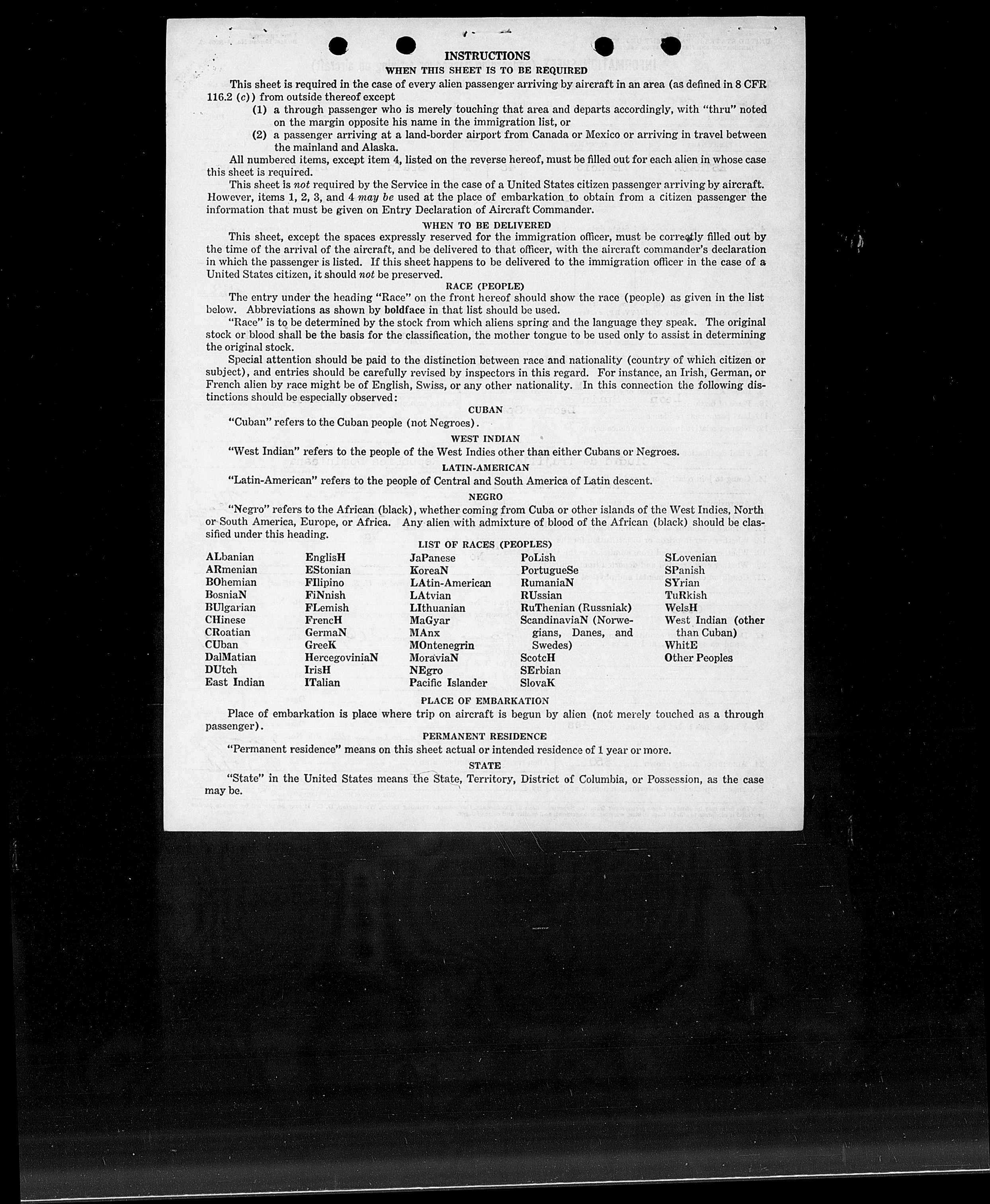 INSTRUCTIONS

WHEN THIS SHEET IS TO BE REQUIRED

This sheet is required in the case of every alien passenger arriving by aircraft in an area (as defined in 8 CFR 116.2 (c)) from outside thereof except

(1) a through passenger who is merely touching that area and departs accordingly, with "thru" noted on the margin opposite his name in the immigration list, or

(2) a passenger arriving at a land-border airport from Canada or Mexico or arriving in travel between the mainland and Alaska.

All numbered items, except item 4, listed on the reverse hereof, must be filled out for each alien in whose case this sheet is required.

This sheet is not required by the Service in the case of a United States citizen passenger arriving by aircraft. However, items 1, 2, 3, and 4 may be used at the place of embarkation to obtain from a citizen passenger the information that must be given on Entry Declaration of Aircraft Commander.

WHEN TO BE DELIVERED

This sheet, except the spaces expressly reserved for the immigration officer, must be correctly filled out by the time of the arrival of the aircraft, and be delivered to that officer, with the aircraft commander's declaration in which the passenger is listed. If this sheet happens to be delivered to the immigration officer in the case of a United States citizen, it should not be preserved.

RACE (PEOPLE)

The entry under the heading "Race" on the front hereof should show the race (people) as given in the list below. Abbreviations as shown by boldface in that list should be used.

"Race" is to be determined by the stock from which aliens spring and the language they speak. The original stock or blood shall be the basis for the classification, the mother tongue to be used only to assist in determining the original stock.

Special attention should be paid to the distinction between race and nationality (country of which citizen or subject), and entries should be carefully revised by inspectors in this regard. For instance, an Irish, German, or French alien by race might be of English, Swiss, or any other nationality. In this connection the following distinctions should be especially observed:

CUBAN

"Cuban" refers to the Cuban people (not Negroes).

WEST INDIAN

"West Indian" refers to the people of the West Indies other than either Cubans or Negroes.

LATIN-AMERICAN

"Latin-American" refers to the people of Central and South America of Latin descent.

NEGRO

"Negro" refers to the African (black), whether coming from Cuba or other islands of the West Indies, North or South America, Europe, or Africa. Any alien with admixture of blood of the African (black) should be classified under this heading.

LIST OF RACES (PEOPLES)

ALbanian
ARmenian
BOhemian
BosniaN
BUlgarian
CHinese
CRoatian
CUban
DalMatian
DUtch
East Indian

EnglisH
EStonian
FIlipino
FiNnish
FLemish
FrencH
GermaN
GreeK
HercegoviniaN
IrisH
ITalian

JaPanese
KoreaN
LAtin-American
LAtvian
LIthuanian
MaGyar
MAnx
MOntenegrin
MoraviaN
NEgro
Pacific Islander

PoLish
PortugueSe
RumaniaN
RUssian
RuThenian (Russniak)
ScandinaviaN (Norwegians, Danes, and Swedes)
ScotcH
SErbian
SlovaK

SLovenian
SPanish
SYrian
TuRkish
WelsH
West Indian (other than Cuban)
WhitE
Other Peoples

PLACE OF EMBARKATION

Place of embarkation is place where trip on aircraft is begun by alien (not merely touched as a through passenger).

PERMANENT RESIDENCE

"Permanent residence" means on this sheet actual or intended residence of 1 year or more.

STATE

"State" in the United States means the State, Territory, District of Columbia, or Possession, as the case may be.